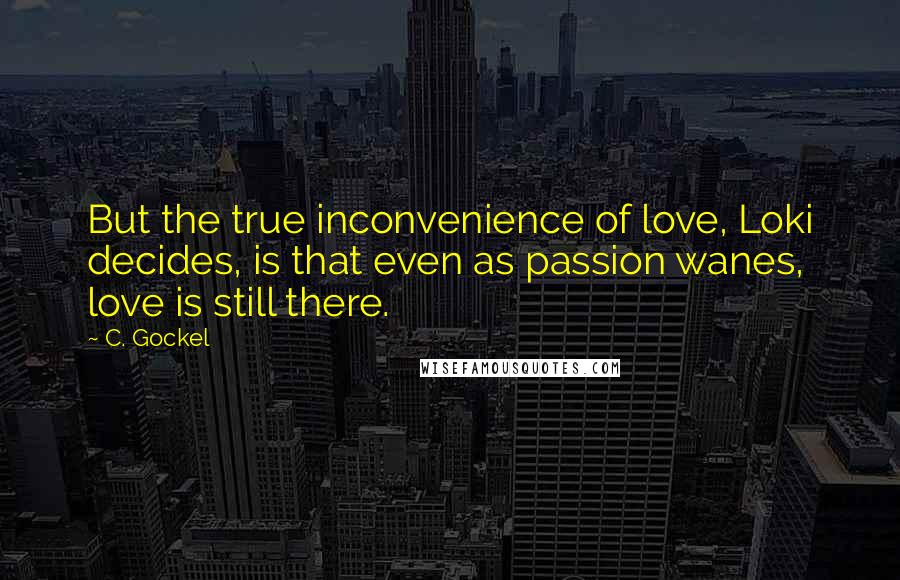 But the true inconvenience of love, Loki decides, is that even as passion wanes, love is still there.

~ C. Gockel

WISEFAMOUSQUOTES.COM